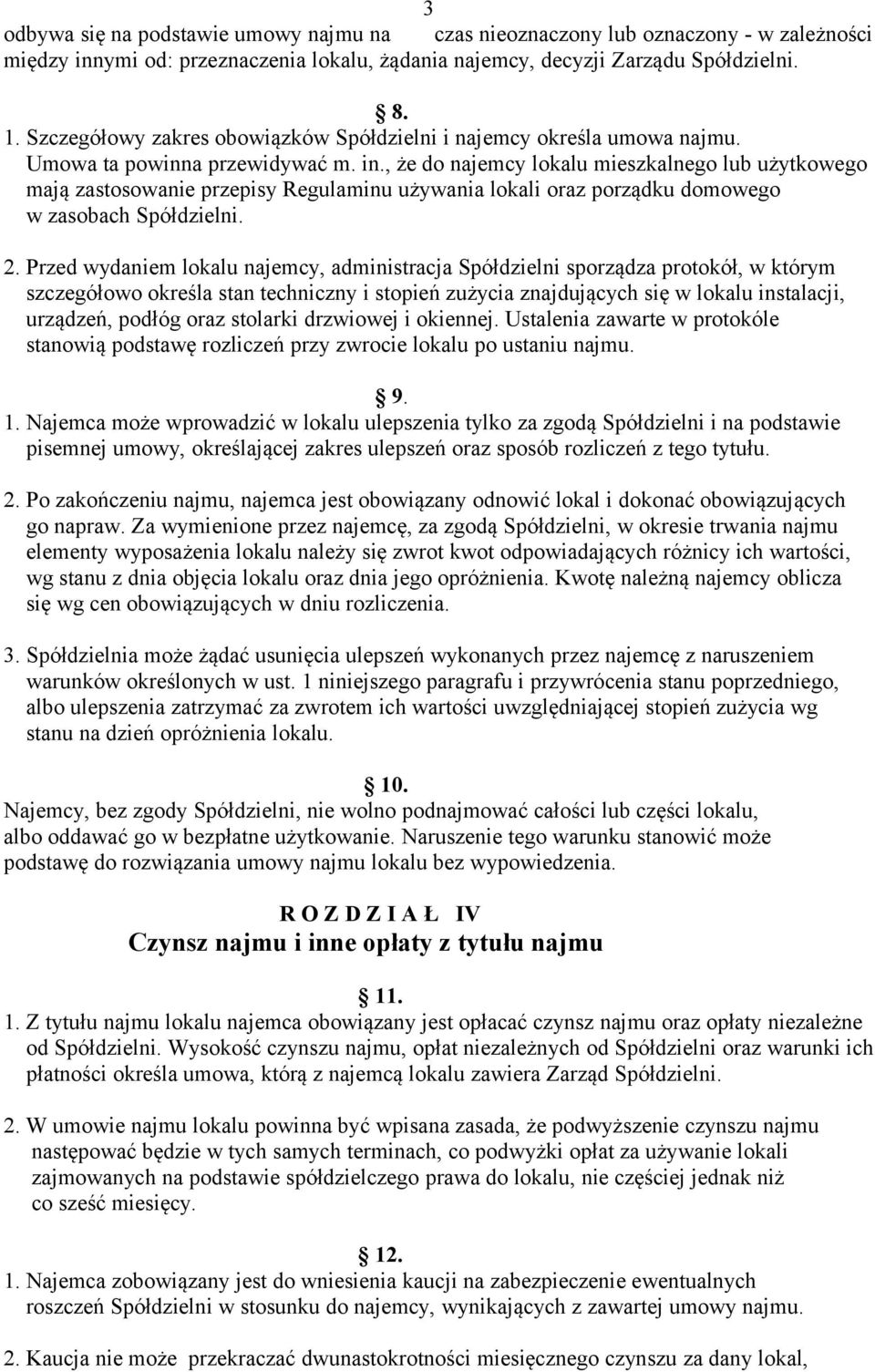 3

odbywa się na podstawie umowy najmu na czas nieoznaczony lub oznaczony - w zależności między innymi od: przeznaczenia lokalu, żądania najemcy, decyzji Zarządu Spółdzielni.

8.

1. Szczegółowy zakres obowiązków Spółdzielni i najemcy określa umowa najmu. Umowa ta powinna przewidywać m. in., że do najemcy lokalu mieszkalnego lub użytkowego mają zastosowanie przepisy Regulaminu używania lokali oraz porządku domowego w zasobach Spółdzielni.

2. Przed wydaniem lokalu najemcy, administracja Spółdzielni sporządza protokół, w którym szczegółowo określa stan techniczny i stopień zużycia znajdujących się w lokalu instalacji, urządzeń, podłóg oraz stolarki drzwiowej i okiennej. Ustalenia zawarte w protokóle stanowią podstawę rozliczeń przy zwrocie lokalu po ustaniu najmu.

9.

1. Najemca może wprowadzić w lokalu ulepszenia tylko za zgodą Spółdzielni i na podstawie pisemnej umowy, określającej zakres ulepszeń oraz sposób rozliczeń z tego tytułu.

2. Po zakończeniu najmu, najemca jest obowiązany odnowić lokal i dokonać obowiązujących go napraw. Za wymienione przez najemcę, za zgodą Spółdzielni, w okresie trwania najmu elementy wyposażenia lokalu należy się zwrot kwot odpowiadających różnicy ich wartości, wg stanu z dnia objęcia lokalu oraz dnia jego opróżnienia. Kwotę należną najemcy oblicza się wg cen obowiązujących w dniu rozliczenia.

3. Spółdzielnia może żądać usunięcia ulepszeń wykonanych przez najemcę z naruszeniem warunków określonych w ust. 1 niniejszego paragrafu i przywrócenia stanu poprzedniego, albo ulepszenia zatrzymać za zwrotem ich wartości uwzględniającej stopień zużycia wg stanu na dzień opróżnienia lokalu.

10.

Najemcy, bez zgody Spółdzielni, nie wolno podnajmować całości lub części lokalu, albo oddawać go w bezpłatne użytkowanie. Naruszenie tego warunku stanowić może podstawę do rozwiązania umowy najmu lokalu bez wypowiedzenia.

R O Z D Z I A Ł IV
Czynsz najmu i inne opłaty z tytułu najmu

11.

1. Z tytułu najmu lokalu najemca obowiązany jest opłacać czynsz najmu oraz opłaty niezależne od Spółdzielni. Wysokość czynszu najmu, opłat niezależnych od Spółdzielni oraz warunki ich płatności określa umowa, którą z najemcą lokalu zawiera Zarząd Spółdzielni.

2. W umowie najmu lokalu powinna być wpisana zasada, że podwyższenie czynszu najmu następować będzie w tych samych terminach, co podwyżki opłat za używanie lokali zajmowanych na podstawie spółdzielczego prawa do lokalu, nie częściej jednak niż co sześć miesięcy.

12.

1. Najemca zobowiązany jest do wniesienia kaucji na zabezpieczenie ewentualnych roszczeń Spółdzielni w stosunku do najemcy, wynikających z zawartej umowy najmu.

2. Kaucja nie może przekraczać dwunastokrotności miesięcznego czynszu za dany lokal,